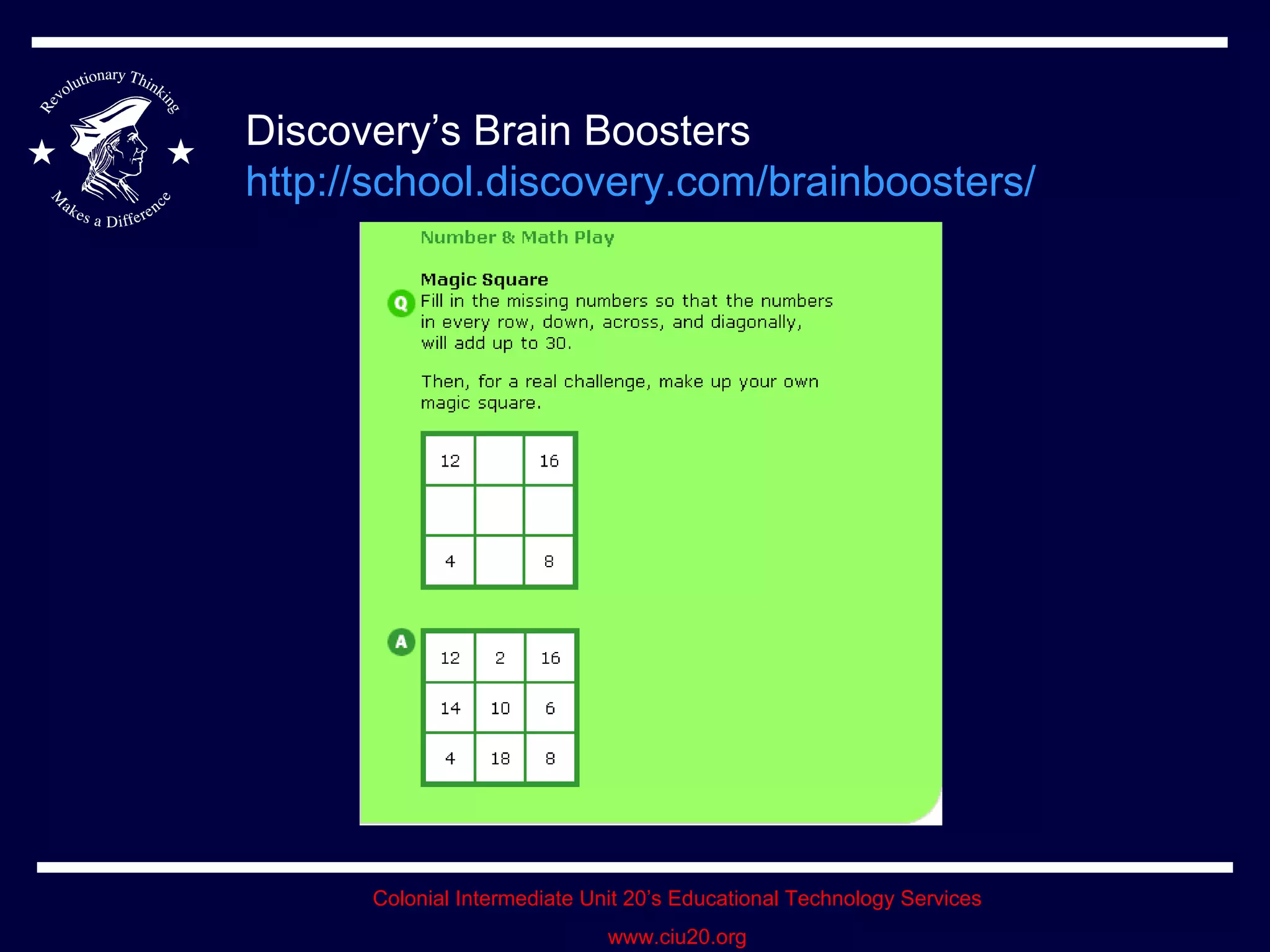 Revolutionary Thinking
Makes a Difference

Discovery's Brain Boosters
http://school.discovery.com/brainboosters/

Number & Math Play

Magic Square

Q Fill in the missing numbers so that the numbers in every row, down, across, and diagonally, will add up to 30.

Then, for a real challenge, make up your own magic square.

| 12 |  | 16 |
|---|---|---|
|  |  |  |
| 4 |  | 8 |

A

| 12 | 2 | 16 |
|---|---|---|
| 14 | 10 | 6 |
| 4 | 18 | 8 |

Colonial Intermediate Unit 20's Educational Technology Services

www.ciu20.org